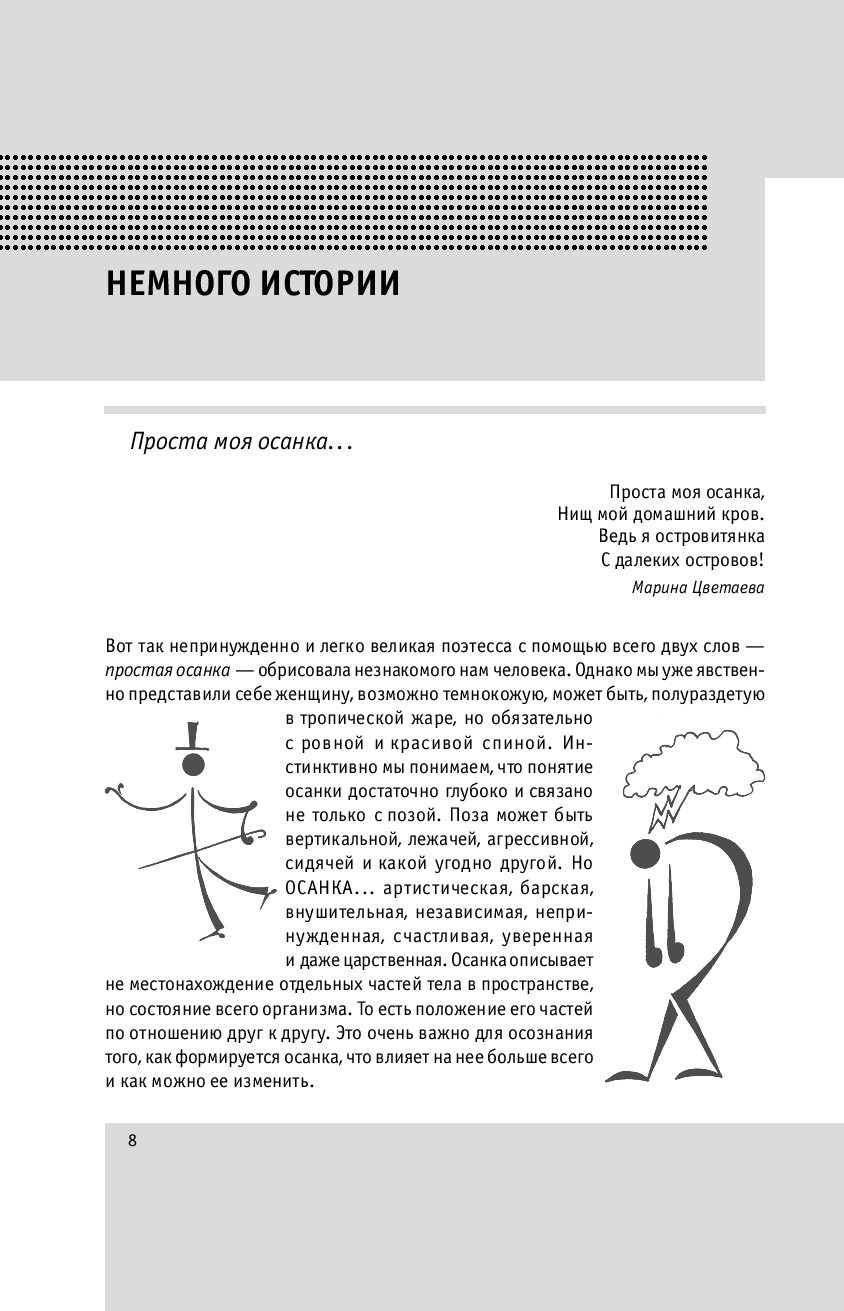 НЕМНОГО ИСТОРИИ

Проста моя осанка…

Проста моя осанка,
Нищ мой домашний кров.
Ведь я островитянка
С далеких островов!

Марина Цветаева

Вот так непринужденно и легко великая поэтесса с помощью всего двух слов — простая осанка — обрисовала незнакомого нам человека. Однако мы уже явственно представили себе женщину, возможно темнокожую, может быть, полураздетую в тропической жаре, но обязательно с ровной и красивой спиной. Инстинктивно мы понимаем, что понятие осанки достаточно глубоко и связано не только с позой. Поза может быть вертикальной, лежачей, агрессивной, сидячей и какой угодно другой. Но ОСАНКА… артистическая, барская, внушительная, независимая, непринужденная, счастливая, уверенная и даже царственная. Осанка описывает не местонахождение отдельных частей тела в пространстве, но состояние всего организма. То есть положение его частей по отношению друг к другу. Это очень важно для осознания того, как формируется осанка, что влияет на нее больше всего и как можно ее изменить.

8